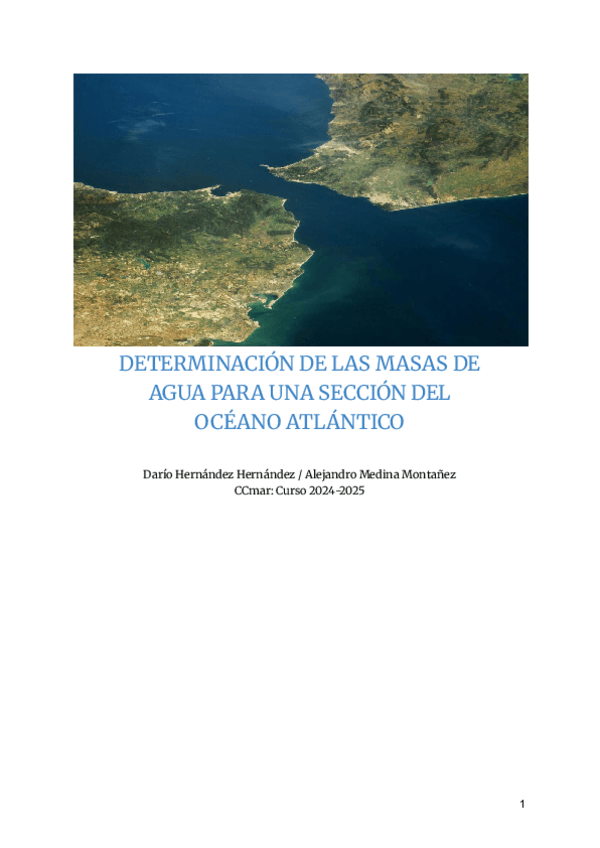 DETERMINACIÓN DE LAS MASAS DE AGUA PARA UNA SECCIÓN DEL OCÉANO ATLÁNTICO

Darío Hernández Hernández / Alejandro Medina Montañez
CCmar: Curso 2024-2025

1